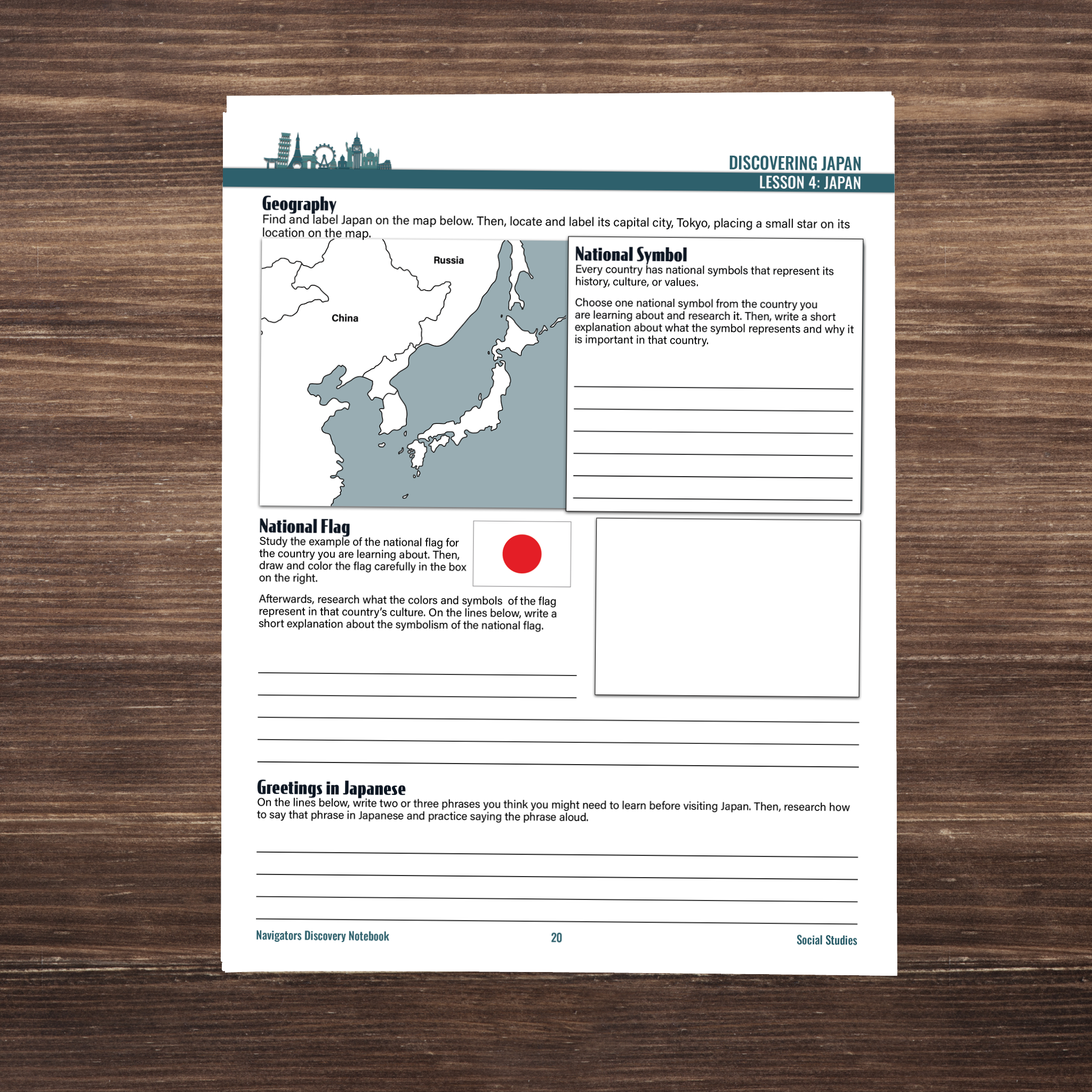 DISCOVERING JAPAN
LESSON 4: JAPAN

Geography
Find and label Japan on the map below. Then, locate and label its capital city, Tokyo, placing a small star on its location on the map.

Russia
China

National Symbol
Every country has national symbols that represent its history, culture, or values.

Choose one national symbol from the country you are learning about and research it. Then, write a short explanation about what the symbol represents and why it is important in that country.

____
____
____
____
____
____

National Flag
Study the example of the national flag for the country you are learning about. Then, draw and color the flag carefully in the box on the right.

Afterwards, research what the colors and symbols of the flag represent in that country's culture. On the lines below, write a short explanation about the symbolism of the national flag.

____
____
____
____
____

Greetings in Japanese
On the lines below, write two or three phrases you think you might need to learn before visiting Japan. Then, research how to say that phrase in Japanese and practice saying the phrase aloud.

____
____
____
____

Navigators Discovery Notebook 20 Social Studies